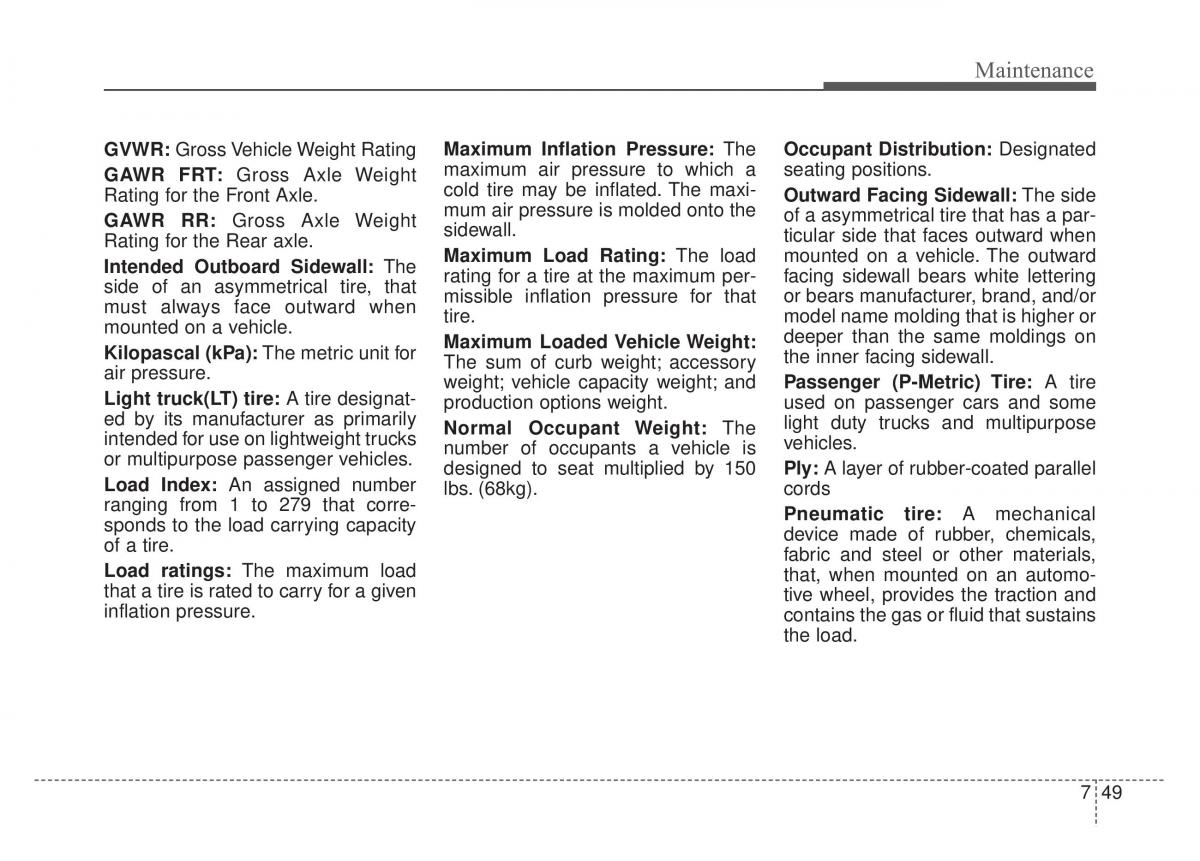 Maintenance

GVWR: Gross Vehicle Weight Rating

GAWR FRT: Gross Axle Weight Rating for the Front Axle.

GAWR RR: Gross Axle Weight Rating for the Rear axle.

Intended Outboard Sidewall: The side of an asymmetrical tire, that must always face outward when mounted on a vehicle.

Kilopascal (kPa): The metric unit for air pressure.

Light truck(LT) tire: A tire designated by its manufacturer as primarily intended for use on lightweight trucks or multipurpose passenger vehicles.

Load Index: An assigned number ranging from 1 to 279 that corresponds to the load carrying capacity of a tire.

Load ratings: The maximum load that a tire is rated to carry for a given inflation pressure.

Maximum Inflation Pressure: The maximum air pressure to which a cold tire may be inflated. The maximum air pressure is molded onto the sidewall.

Maximum Load Rating: The load rating for a tire at the maximum permissible inflation pressure for that tire.

Maximum Loaded Vehicle Weight: The sum of curb weight; accessory weight; vehicle capacity weight; and production options weight.

Normal Occupant Weight: The number of occupants a vehicle is designed to seat multiplied by 150 lbs. (68kg).

Occupant Distribution: Designated seating positions.

Outward Facing Sidewall: The side of a asymmetrical tire that has a particular side that faces outward when mounted on a vehicle. The outward facing sidewall bears white lettering or bears manufacturer, brand, and/or model name molding that is higher or deeper than the same moldings on the inner facing sidewall.

Passenger (P-Metric) Tire: A tire used on passenger cars and some light duty trucks and multipurpose vehicles.

Ply: A layer of rubber-coated parallel cords

Pneumatic tire: A mechanical device made of rubber, chemicals, fabric and steel or other materials, that, when mounted on an automotive wheel, provides the traction and contains the gas or fluid that sustains the load.

7 49